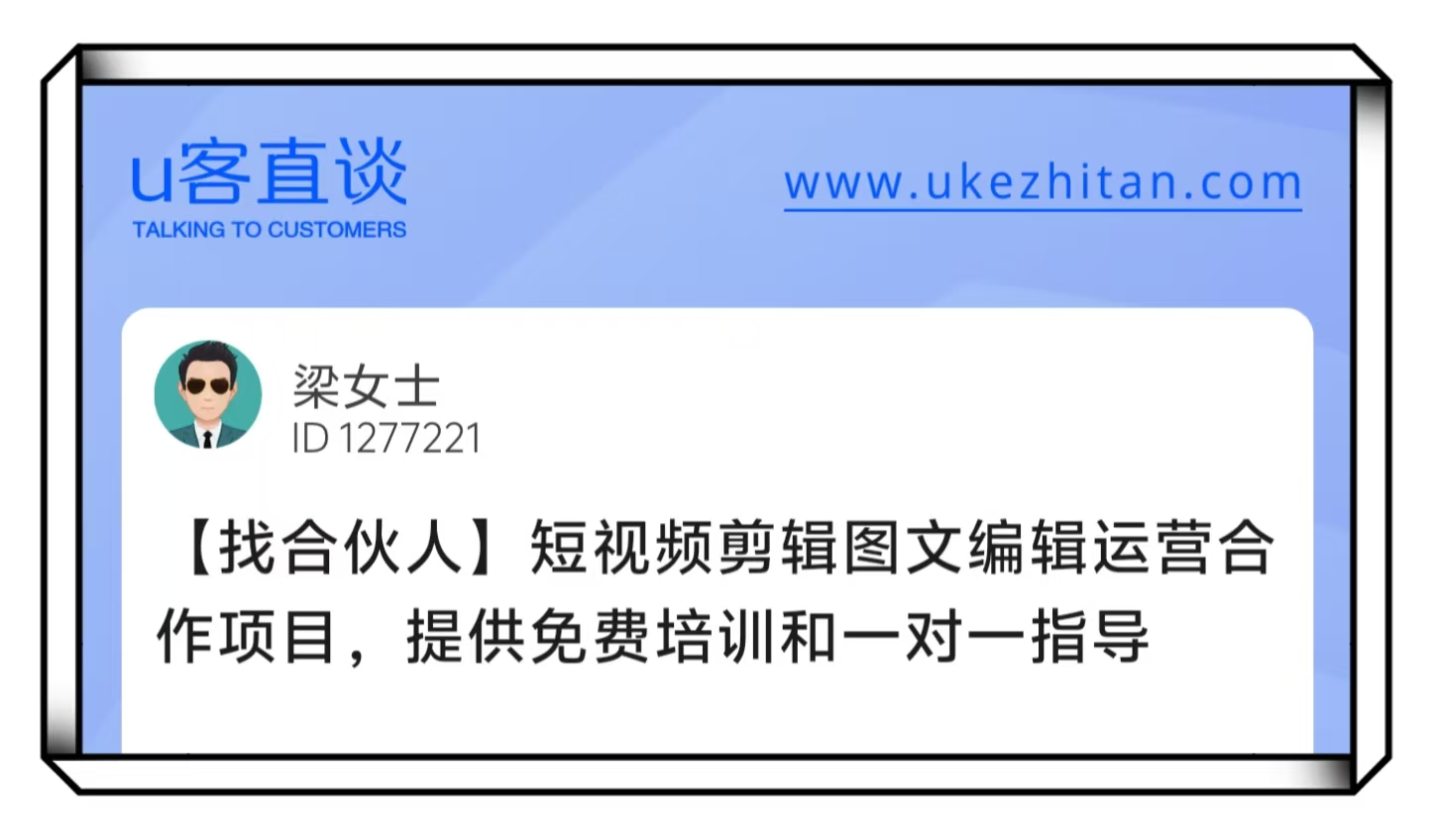 u客直谈
TALKING TO CUSTOMERS

www.ukezhitan.com

梁女士
ID 1277221

【找合伙人】短视频剪辑图文编辑运营合作项目，提供免费培训和一对一指导